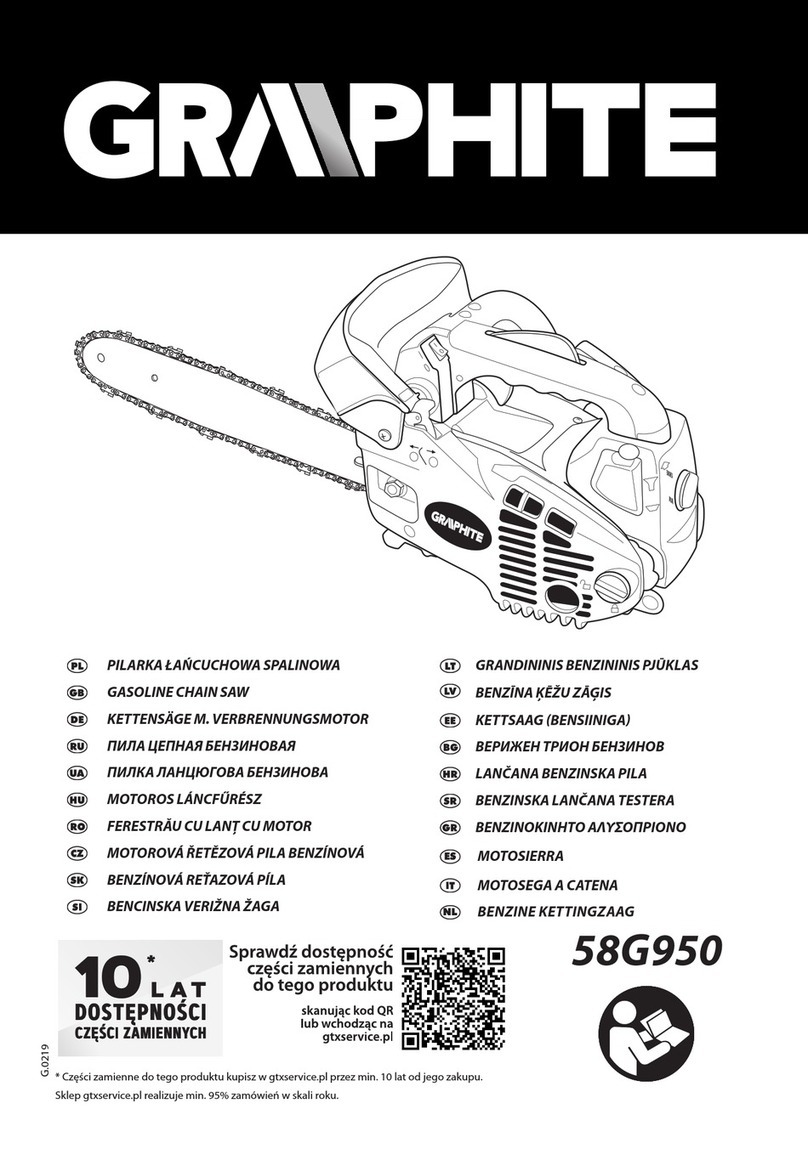 GRAPHITE

GRAPHITE

PL PILARKA ŁAŃCUCHOWA SPALINOWA
GB GASOLINE CHAIN SAW
DE KETTENSÄGE M. VERBRENNUNGSMOTOR
RU ПИЛА ЦЕПНАЯ БЕНЗИНОВАЯ
UA ПИЛКА ЛАНЦЮГОВА БЕНЗИНОВА
HU MOTOROS LÁNCFŰRÉSZ
RO FERESTRĂU CU LANȚ CU MOTOR
CZ MOTOROVÁ ŘETĚZOVÁ PILA BENZÍNOVÁ
SK BENZÍNOVÁ REŤAZOVÁ PÍLA
SI BENCINSKA VERIŽNA ŽAGA

LT GRANDININIS BENZININIS PJŪKLAS
LV BENZĪNA ĶĒŽU ZĀĢIS
EE KETTSAAG (BENSIINIGA)
BG ВЕРИЖЕН ТРИОН БЕНЗИНОВ
HR LANČANA BENZINSKA PILA
SR BENZINSKA LANČANA TESTERA
GR ΒΕΝΖΙΝΟΚΙΝΗΤΟ ΑΛΥΣΟΠΡΙΟΝΟ
ES MOTOSIERRA
IT MOTOSEGA A CATENA
NL BENZINE KETTINGZAAG

10* LAT DOSTĘPNOŚCI CZĘŚCI ZAMIENNYCH

Sprawdź dostępność części zamiennych do tego produktu

skanując kod QR lub wchodząc na gtxservice.pl

58G950

G.0219

* Części zamienne do tego produktu kupisz w gtxservice.pl przez min. 10 lat od jego zakupu.
Sklep gtxservice.pl realizuje min. 95% zamówień w skali roku.